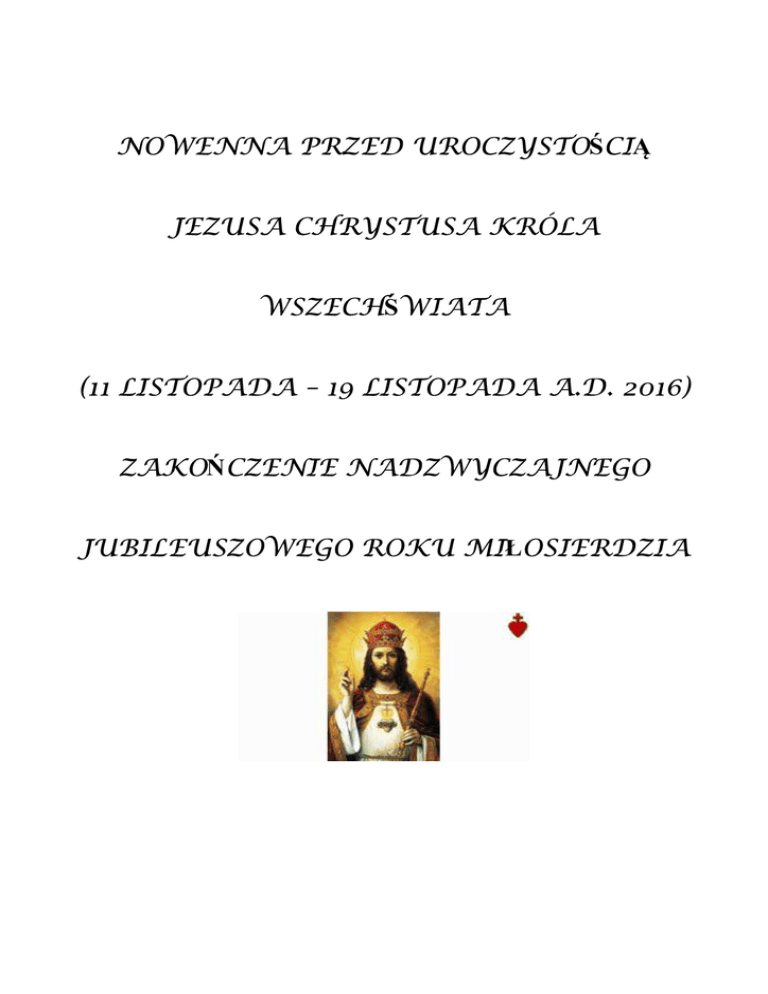 NOWENNA PRZED UROCZYSTOŚCIĄ

JEZUSA CHRYSTUSA KRÓLA

WSZECHŚWIATA

(11 LISTOPADA – 19 LISTOPADA A.D. 2016)

ZAKOŃCZENIE NADZWYCZAJNEGO

JUBILEUSZOWEGO ROKU MIŁOSIERDZIA